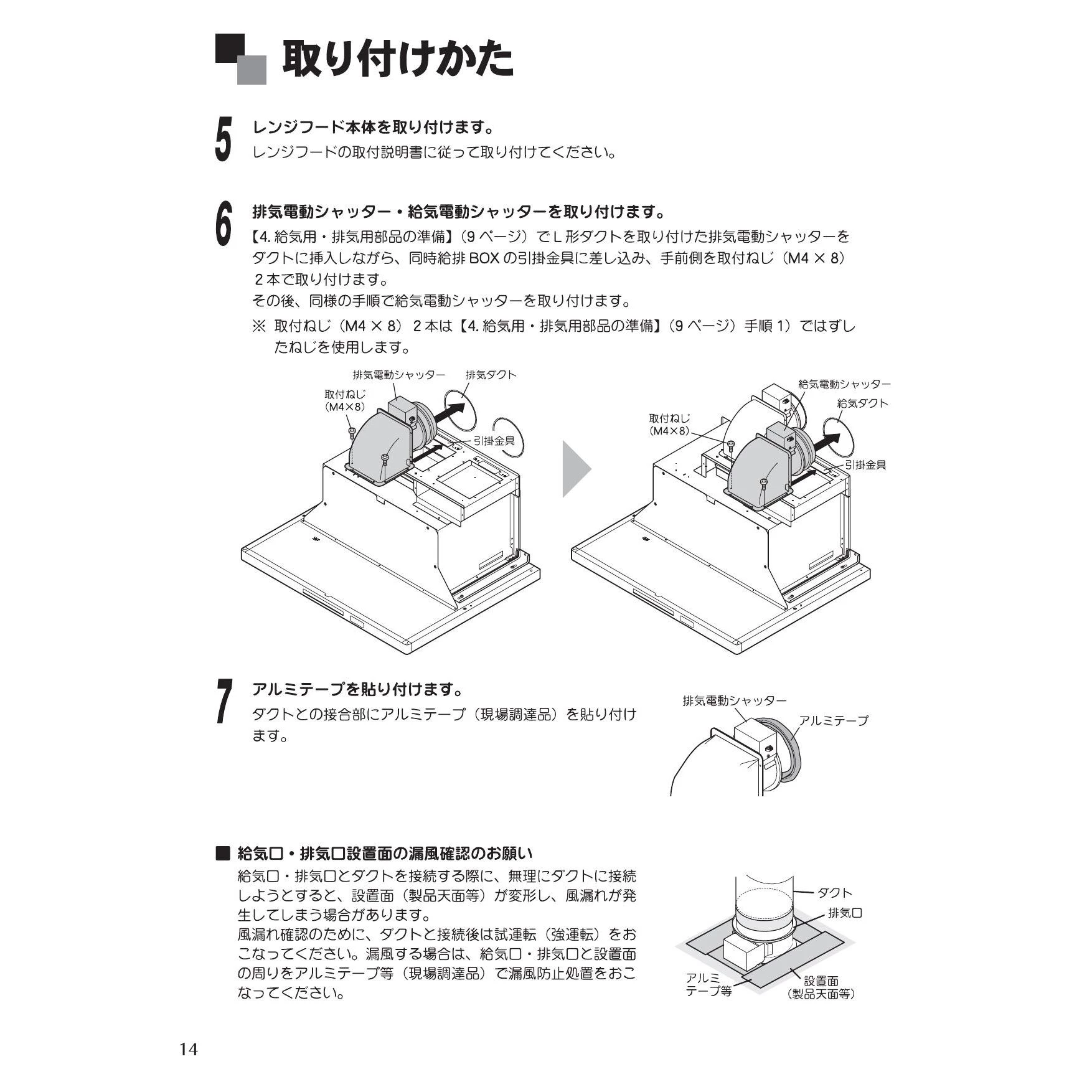 取り付けかた

5 レンジフード本体を取り付けます。
レンジフードの取付説明書に従って取り付けてください。

6 排気電動シャッター・給気電動シャッターを取り付けます。
【4. 給気用・排気用部品の準備】（9 ページ）で L 形ダクトを取り付けた排気電動シャッターをダクトに挿入しながら、同時給排 BOX の引掛金具に差し込み、手前側を取付ねじ（M4 × 8）2 本で取り付けます。
その後、同様の手順で給気電動シャッターを取り付けます。
※ 取付ねじ（M4 × 8）2 本は【4. 給気用・排気用部品の準備】（9 ページ）手順 1）ではずしたねじを使用します。

排気電動シャッター
排気ダクト
取付ねじ（M4×8）
引掛金具
給気電動シャッター
給気ダクト
取付ねじ（M4×8）
引掛金具

7 アルミテープを貼り付けます。
ダクトとの接合部にアルミテープ（現場調達品）を貼り付けます。

排気電動シャッター
アルミテープ

■ 給気口・排気口設置面の漏風確認のお願い
給気口・排気口とダクトを接続する際に、無理にダクトに接続しようとすると、設置面（製品天面等）が変形し、風漏れが発生してしまう場合があります。
風漏れ確認のために、ダクトと接続後は試運転（強運転）をおこなってください。漏風する場合は、給気口・排気口と設置面の周りをアルミテープ等（現場調達品）で漏風防止処置をおこなってください。

ダクト
排気口
アルミテープ等
設置面（製品天面等）

14